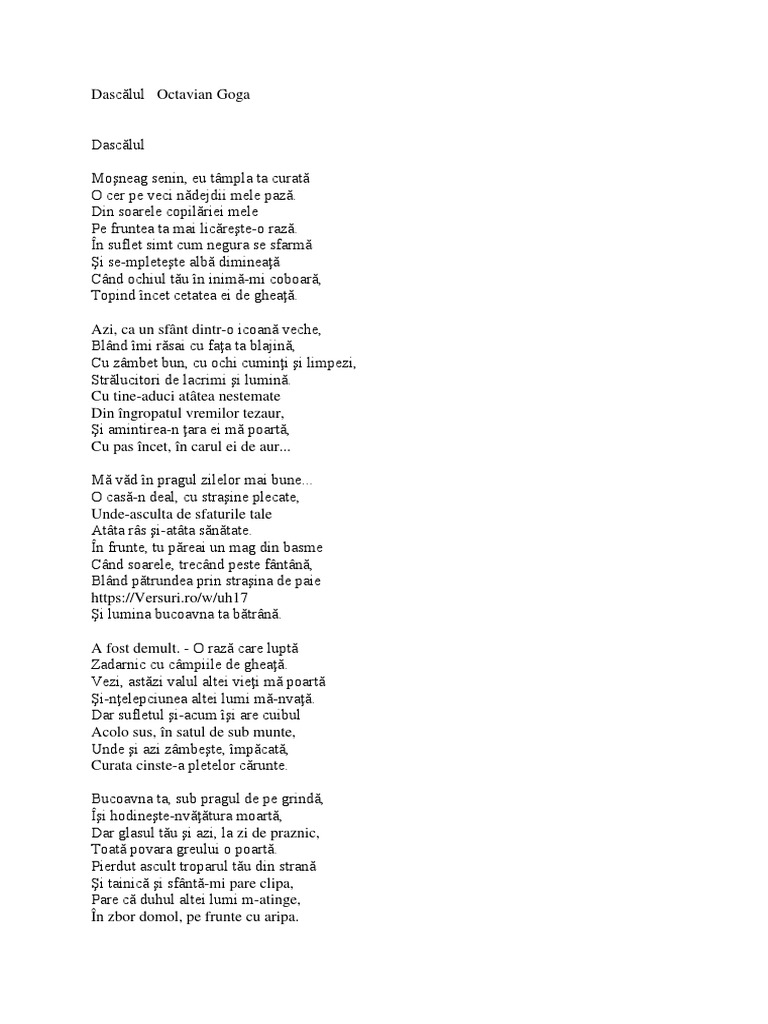 Dascălul   Octavian Goga

Dascălul

Moşneag senin, eu tâmpla ta curată
O cer pe veci nădejdii mele pază.
Din soarele copilăriei mele
Pe fruntea ta mai licăreşte-o rază.
În suflet simt cum negura se sfarmă
Şi se-mpleteşte albă dimineaţă
Când ochiul tău în inimă-mi coboară,
Topind încet cetatea ei de gheaţă.

Azi, ca un sfânt dintr-o icoană veche,
Blând îmi răsai cu faţa ta blajină,
Cu zâmbet bun, cu ochi cuminţi şi limpezi,
Strălucitori de lacrimi şi lumină.
Cu tine-aduci atâtea nestemate
Din îngropatul vremilor tezaur,
Şi amintirea-n ţara ei mă poartă,
Cu pas încet, în carul ei de aur...

Mă văd în pragul zilelor mai bune...
O casă-n deal, cu straşine plecate,
Unde-asculta de sfaturile tale
Atâta râs şi-atâta sănătate.
În frunte, tu păreai un mag din basme
Când soarele, trecând peste fântână,
Blând pătrundea prin straşina de paie
https://Versuri.ro/w/uh17
Şi lumina bucoavna ta bătrână.

A fost demult. - O rază care luptă
Zadarnic cu câmpiile de gheaţă.
Vezi, astăzi valul altei vieţi mă poartă
Şi-nţelepciunea altei lumi mă-nvaţă.
Dar sufletul şi-acum îşi are cuibul
Acolo sus, în satul de sub munte,
Unde şi azi zâmbeşte, împăcată,
Curata cinste-a pletelor cărunte.

Bucoavna ta, sub pragul de pe grindă,
Îşi hodineşte-nvăţătura moartă,
Dar glasul tău şi azi, la zi de praznic,
Toată povara greului o poartă.
Pierdut ascult troparul tău din strană
Şi tainică şi sfântă-mi pare clipa,
Pare că duhul altei lumi m-atinge,
În zbor domol, pe frunte cu aripa.